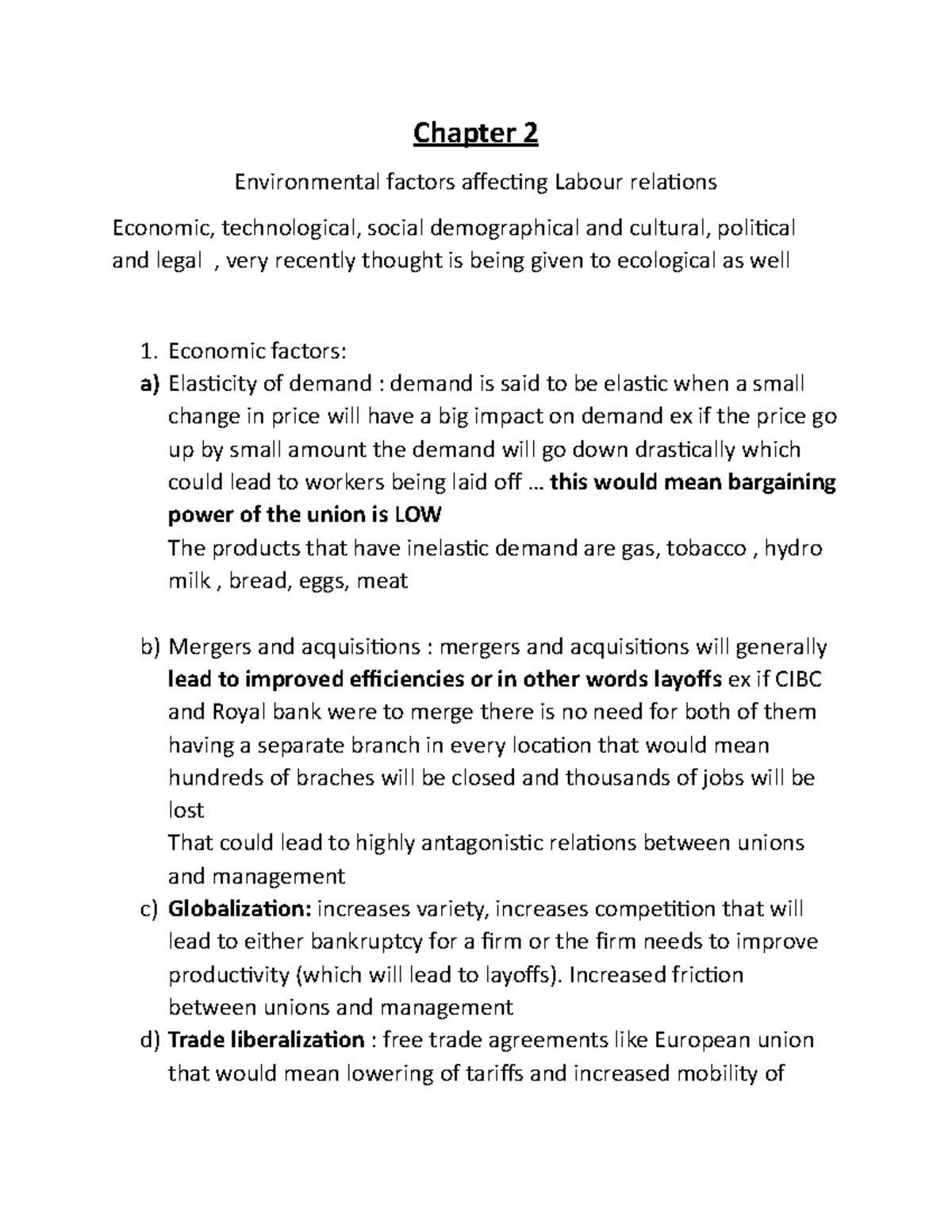 Chapter 2

Environmental factors affecting Labour relations

Economic, technological, social demographical and cultural, political and legal , very recently thought is being given to ecological as well

1. Economic factors:

a) Elasticity of demand : demand is said to be elastic when a small change in price will have a big impact on demand ex if the price go up by small amount the demand will go down drastically which could lead to workers being laid off … this would mean bargaining power of the union is LOW
The products that have inelastic demand are gas, tobacco , hydro milk , bread, eggs, meat

b) Mergers and acquisitions : mergers and acquisitions will generally lead to improved efficiencies or in other words layoffs ex if CIBC and Royal bank were to merge there is no need for both of them having a separate branch in every location that would mean hundreds of braches will be closed and thousands of jobs will be lost
That could lead to highly antagonistic relations between unions and management

c) Globalization: increases variety, increases competition that will lead to either bankruptcy for a firm or the firm needs to improve productivity (which will lead to layoffs). Increased friction between unions and management

d) Trade liberalization : free trade agreements like European union that would mean lowering of tariffs and increased mobility of